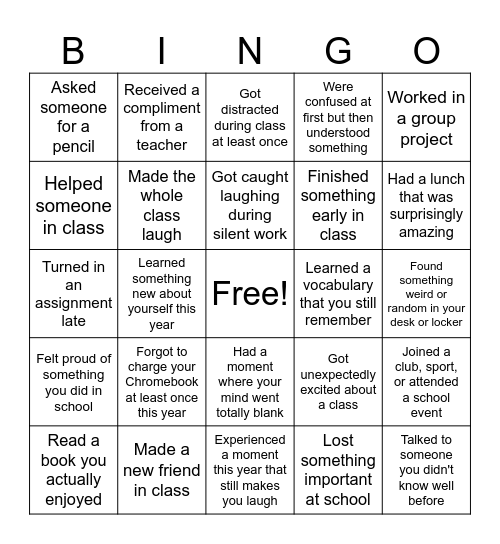 | B | I | N | G | O |
|---|---|---|---|---|
| Asked someone for a pencil | Received a compliment from a teacher | Got distracted during class at least once | Were confused at first but then understood something | Worked in a group project |
| Helped someone in class | Made the whole class laugh | Got caught laughing during silent work | Finished something early in class | Had a lunch that was surprisingly amazing |
| Turned in an assignment late | Learned something new about yourself this year | Free! | Learned a vocabulary that you still remember | Found something weird or random in your desk or locker |
| Felt proud of something you did in school | Forgot to charge your Chromebook at least once this year | Had a moment where your mind went totally blank | Got unexpectedly excited about a class | Joined a club, sport, or attended a school event |
| Read a book you actually enjoyed | Made a new friend in class | Experienced a moment this year that still makes you laugh | Lost something important at school | Talked to someone you didn't know well before |